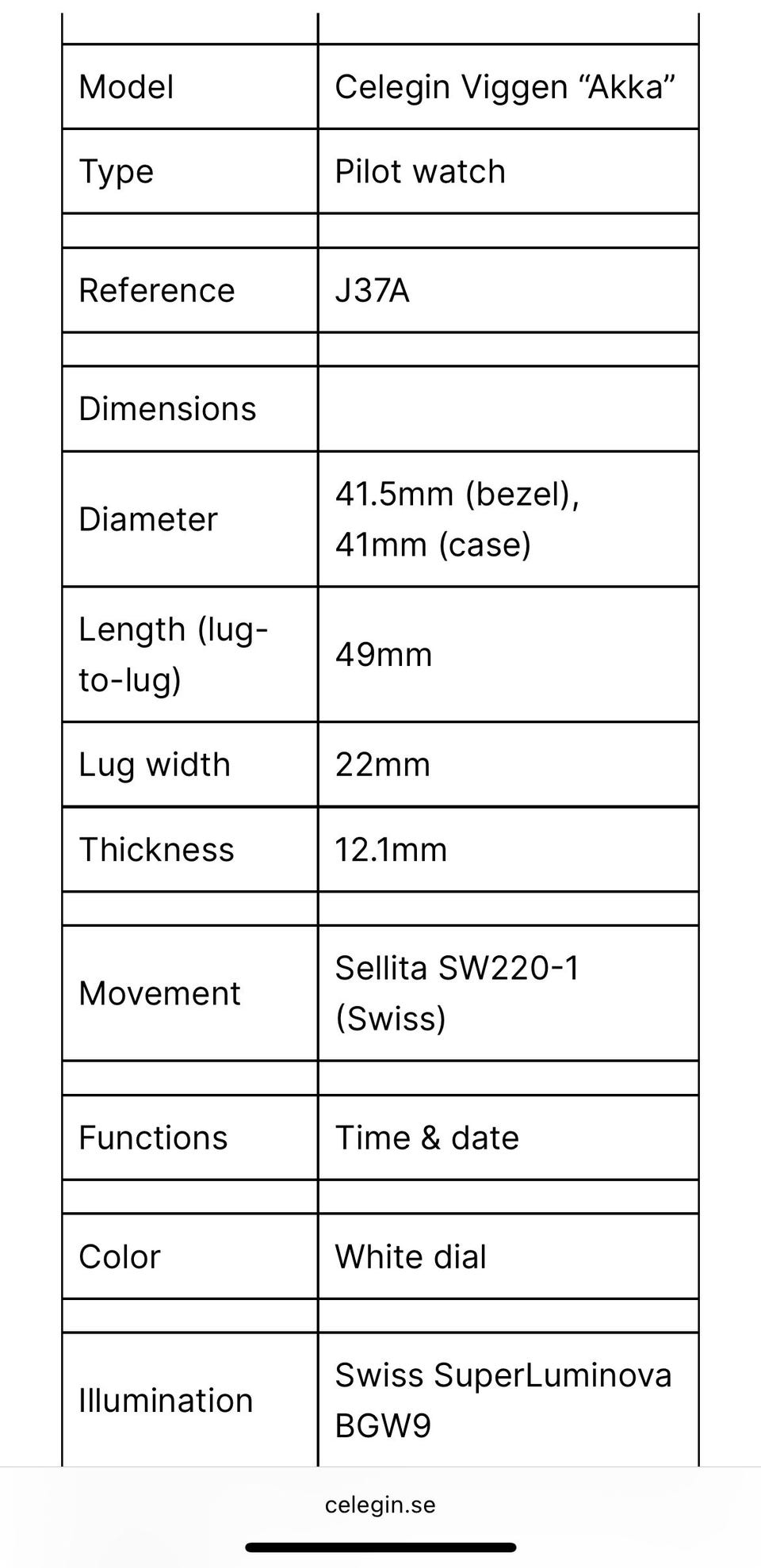 | | |
|---|---|
| Model | Celegin Viggen “Akka” |
| Type | Pilot watch |
| | |
| Reference | J37A |
| | |
| Dimensions | |
| Diameter | 41.5mm (bezel), 41mm (case) |
| Length (lug-to-lug) | 49mm |
| Lug width | 22mm |
| Thickness | 12.1mm |
| | |
| Movement | Sellita SW220-1 (Swiss) |
| | |
| Functions | Time & date |
| | |
| Color | White dial |
| | |
| Illumination | Swiss SuperLuminova BGW9 |

celegin.se